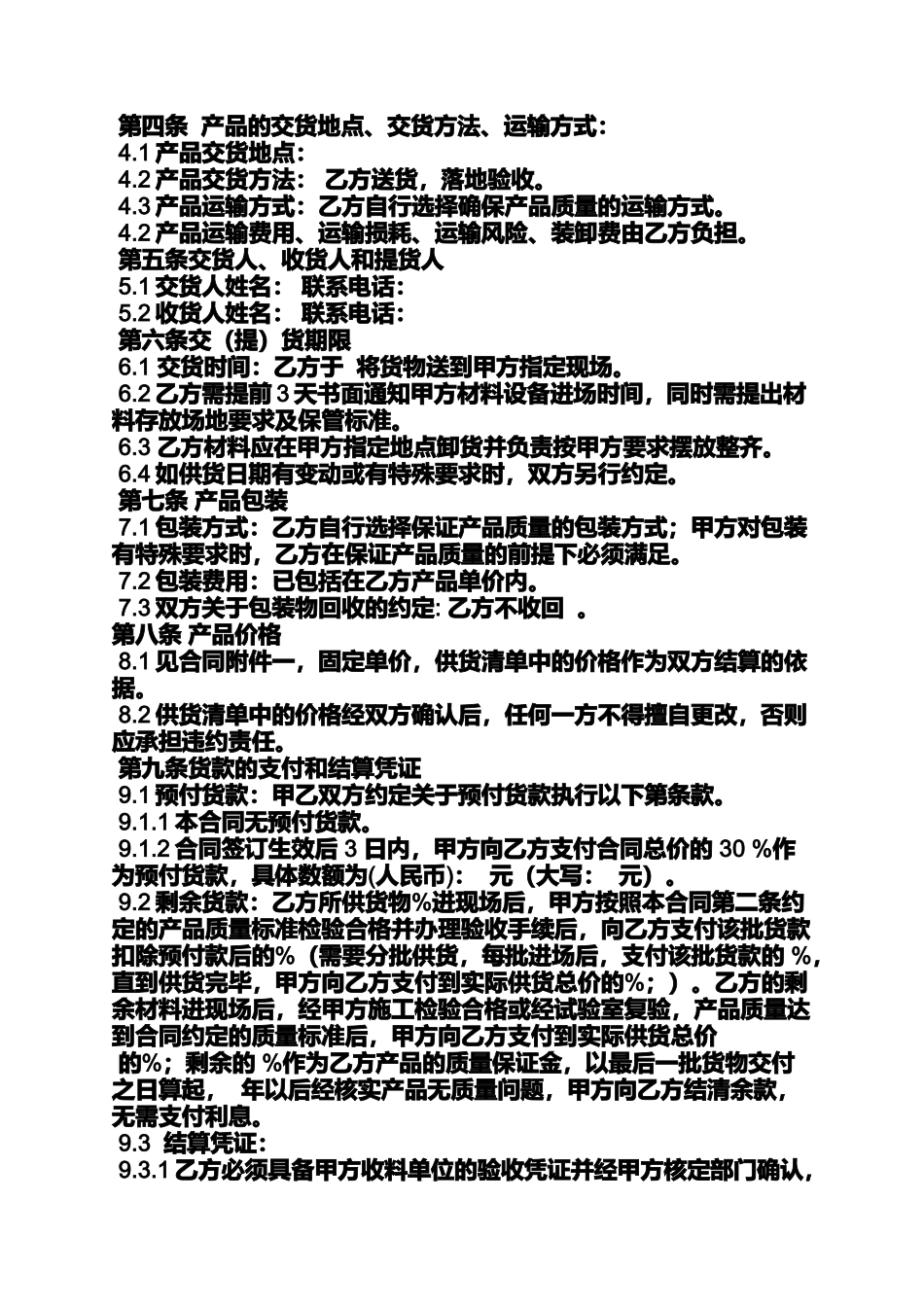 第四条 产品的交货地点、交货方法、运输方式：
4.1 产品交货地点：
4.2 产品交货方法： 乙方送货，落地验收。
4.3 产品运输方式：乙方自行选择确保产品质量的运输方式。
4.2 产品运输费用、运输损耗、运输风险、装卸费由乙方负担。
第五条交货人、收货人和提货人
5.1 交货人姓名： 联系电话：
5.2 收货人姓名： 联系电话：
第六条交（提）货期限
6.1 交货时间：乙方于 将货物送到甲方指定现场。
6.2 乙方需提前 3 天书面通知甲方材料设备进场时间，同时需提出材料存放场地要求及保管标准。
6.3 乙方材料应在甲方指定地点卸货并负责按甲方要求摆放整齐。
6.4 如供货日期有变动或有特殊要求时，双方另行约定。
第七条 产品包装
7.1 包装方式：乙方自行选择保证产品质量的包装方式；甲方对包装有特殊要求时，乙方在保证产品质量的前提下必须满足。
7.2 包装费用：已包括在乙方产品单价内。
7.3 双方关于包装物回收的约定: 乙方不收回 。
第八条 产品价格
8.1 见合同附件一，固定单价，供货清单中的价格作为双方结算的依据。
8.2 供货清单中的价格经双方确认后，任何一方不得擅自更改，否则应承担违约责任。
第九条货款的支付和结算凭证
9.1 预付货款：甲乙双方约定关于预付货款执行以下第条款。
9.1.1 本合同无预付货款。
9.1.2 合同签订生效后 3 日内，甲方向乙方支付合同总价的 30 %作为预付货款，具体数额为(人民币)： 元（大写： 元）。
9.2 剩余货款：乙方所供货物%进现场后，甲方按照本合同第二条约定的产品质量标准检验合格并办理验收手续后，向乙方支付该批货款扣除预付款后的%（需要分批供货，每批进场后，支付该批货款的 %，直到供货完毕，甲方向乙方支付到实际供货总价的%；）。乙方的剩余材料进现场后，经甲方施工检验合格或经试验室复验，产品质量达到合同约定的质量标准后，甲方向乙方支付到实际供货总价的%；剩余的 %作为乙方产品的质量保证金，以最后一批货物交付之日算起， 年以后经核实产品无质量问题，甲方向乙方结清余款，无需支付利息。
9.3 结算凭证：
9.3.1 乙方必须具备甲方收料单位的验收凭证并经甲方核定部门确认，